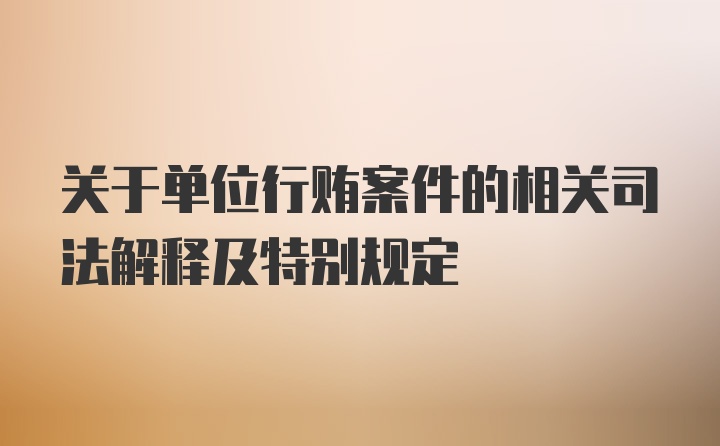 关于单位行贿案件的相关司法解释及特别规定